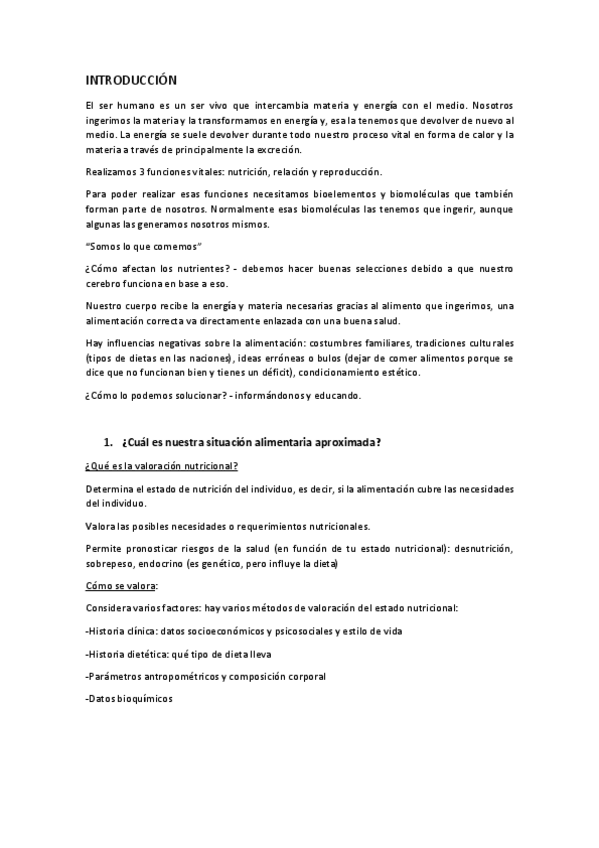 INTRODUCCIÓN

El ser humano es un ser vivo que intercambia materia y energía con el medio. Nosotros ingerimos la materia y la transformamos en energía y, esa la tenemos que devolver de nuevo al medio. La energía se suele devolver durante todo nuestro proceso vital en forma de calor y la materia a través de principalmente la excreción.

Realizamos 3 funciones vitales: nutrición, relación y reproducción.

Para poder realizar esas funciones necesitamos bioelementos y biomoléculas que también forman parte de nosotros. Normalmente esas biomoléculas las tenemos que ingerir, aunque algunas las generamos nosotros mismos.

"Somos lo que comemos"

¿Cómo afectan los nutrientes? - debemos hacer buenas selecciones debido a que nuestro cerebro funciona en base a eso.

Nuestro cuerpo recibe la energía y materia necesarias gracias al alimento que ingerimos, una alimentación correcta va directamente enlazada con una buena salud.

Hay influencias negativas sobre la alimentación: costumbres familiares, tradiciones culturales (tipos de dietas en las naciones), ideas erróneas o bulos (dejar de comer alimentos porque se dice que no funcionan bien y tienes un déficit), condicionamiento estético.

¿Cómo lo podemos solucionar? - informándonos y educando.

1. ¿Cuál es nuestra situación alimentaria aproximada?

¿Qué es la valoración nutricional?

Determina el estado de nutrición del individuo, es decir, si la alimentación cubre las necesidades del individuo.

Valora las posibles necesidades o requerimientos nutricionales.

Permite pronosticar riesgos de la salud (en función de tu estado nutricional): desnutrición, sobrepeso, endocrino (es genético, pero influye la dieta)

Cómo se valora:

Considera varios factores: hay varios métodos de valoración del estado nutricional:

-Historia clínica: datos socioeconómicos y psicosociales y estilo de vida

-Historia dietética: qué tipo de dieta lleva

-Parámetros antropométricos y composición corporal

-Datos bioquímicos